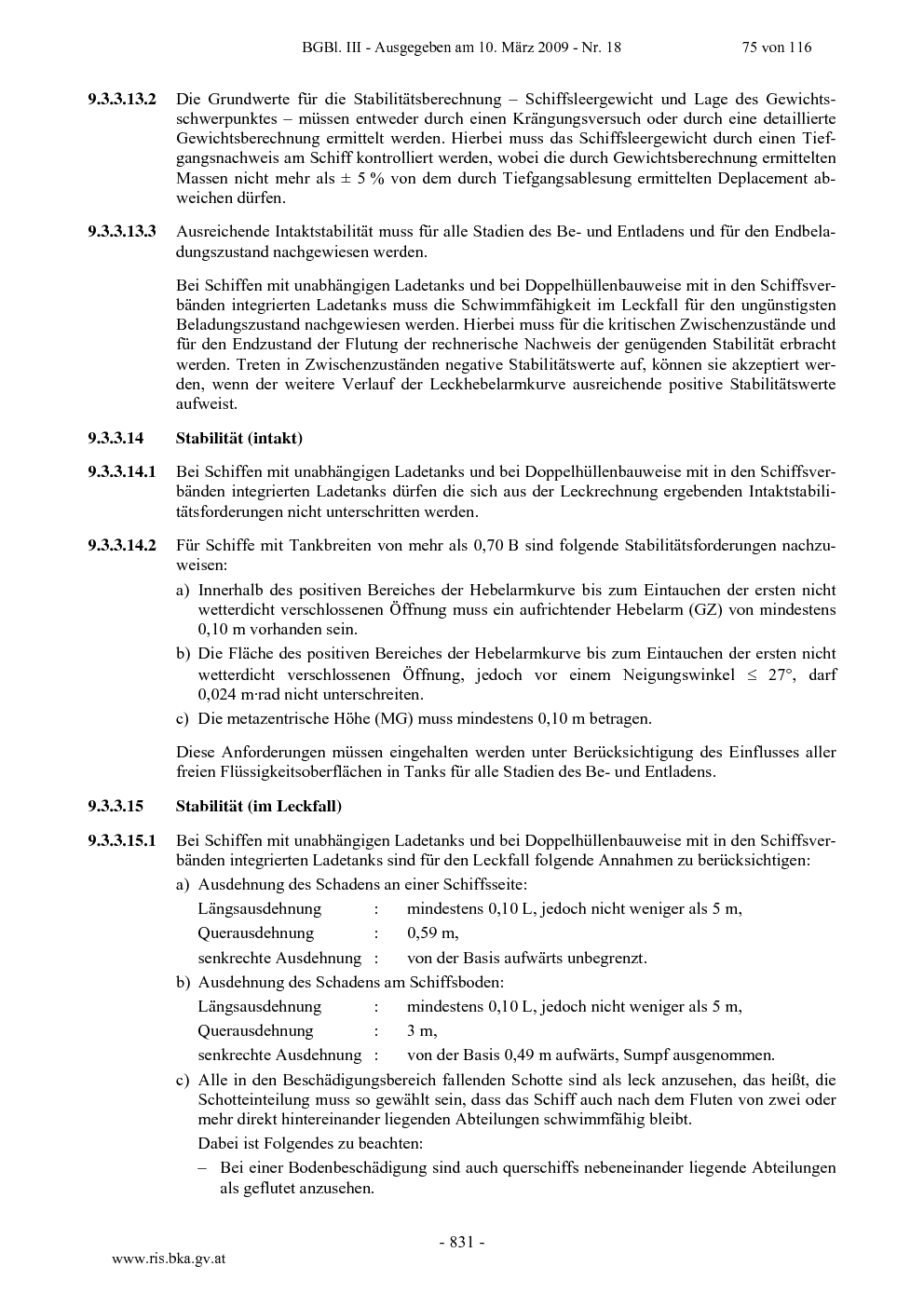 BGBl. III - Ausgegeben am 10. März 2009 - Nr. 18 75 von 116

9.3.3.13.2 Die Grundwerte für die Stabilitätsberechnung – Schiffsleergewicht und Lage des Gewichtsschwerpunktes – müssen entweder durch einen Krängungsversuch oder durch eine detaillierte Gewichtsberechnung ermittelt werden. Hierbei muss das Schiffsleergewicht durch einen Tiefgangsnachweis am Schiff kontrolliert werden, wobei die durch Gewichtsberechnung ermittelten Massen nicht mehr als ± 5 % von dem durch Tiefgangsablesung ermittelten Deplacement abweichen dürfen.

9.3.3.13.3 Ausreichende Intaktstabilität muss für alle Stadien des Be- und Entladens und für den Endbeladungszustand nachgewiesen werden.

Bei Schiffen mit unabhängigen Ladetanks und bei Doppelhüllenbauweise mit in den Schiffsverbänden integrierten Ladetanks muss die Schwimmfähigkeit im Leckfall für den ungünstigsten Beladungszustand nachgewiesen werden. Hierbei muss für die kritischen Zwischenzustände und für den Endzustand der Flutung der rechnerische Nachweis der genügenden Stabilität erbracht werden. Treten in Zwischenzuständen negative Stabilitätswerte auf, können sie akzeptiert werden, wenn der weitere Verlauf der Leckhebelarmkurve ausreichende positive Stabilitätswerte aufweist.

9.3.3.14 Stabilität (intakt)

9.3.3.14.1 Bei Schiffen mit unabhängigen Ladetanks und bei Doppelhüllenbauweise mit in den Schiffsverbänden integrierten Ladetanks dürfen die sich aus der Leckrechnung ergebenden Intaktstabilitätsforderungen nicht unterschritten werden.

9.3.3.14.2 Für Schiffe mit Tankbreiten von mehr als 0,70 B sind folgende Stabilitätsforderungen nachzuweisen:

a) Innerhalb des positiven Bereiches der Hebelarmkurve bis zum Eintauchen der ersten nicht wetterdicht verschlossenen Öffnung muss ein aufrichtender Hebelarm (GZ) von mindestens 0,10 m vorhanden sein.

b) Die Fläche des positiven Bereiches der Hebelarmkurve bis zum Eintauchen der ersten nicht wetterdicht verschlossenen Öffnung, jedoch vor einem Neigungswinkel ≤ 27°, darf 0,024 m·rad nicht unterschreiten.

c) Die metazentrische Höhe (MG) muss mindestens 0,10 m betragen.

Diese Anforderungen müssen eingehalten werden unter Berücksichtigung des Einflusses aller freien Flüssigkeitsoberflächen in Tanks für alle Stadien des Be- und Entladens.

9.3.3.15 Stabilität (im Leckfall)

9.3.3.15.1 Bei Schiffen mit unabhängigen Ladetanks und bei Doppelhüllenbauweise mit in den Schiffsverbänden integrierten Ladetanks sind für den Leckfall folgende Annahmen zu berücksichtigen:

a) Ausdehnung des Schadens an einer Schiffsseite:
Längsausdehnung : mindestens 0,10 L, jedoch nicht weniger als 5 m,
Querausdehnung : 0,59 m,
senkrechte Ausdehnung : von der Basis aufwärts unbegrenzt.

b) Ausdehnung des Schadens am Schiffsboden:
Längsausdehnung : mindestens 0,10 L, jedoch nicht weniger als 5 m,
Querausdehnung : 3 m,
senkrechte Ausdehnung : von der Basis 0,49 m aufwärts, Sumpf ausgenommen.

c) Alle in den Beschädigungsbereich fallenden Schotte sind als leck anzusehen, das heißt, die Schotteinteilung muss so gewählt sein, dass das Schiff auch nach dem Fluten von zwei oder mehr direkt hintereinander liegenden Abteilungen schwimmfähig bleibt.

Dabei ist Folgendes zu beachten:

– Bei einer Bodenbeschädigung sind auch querschiffs nebeneinander liegende Abteilungen als geflutet anzusehen.

- 831 -

www.ris.bka.gv.at